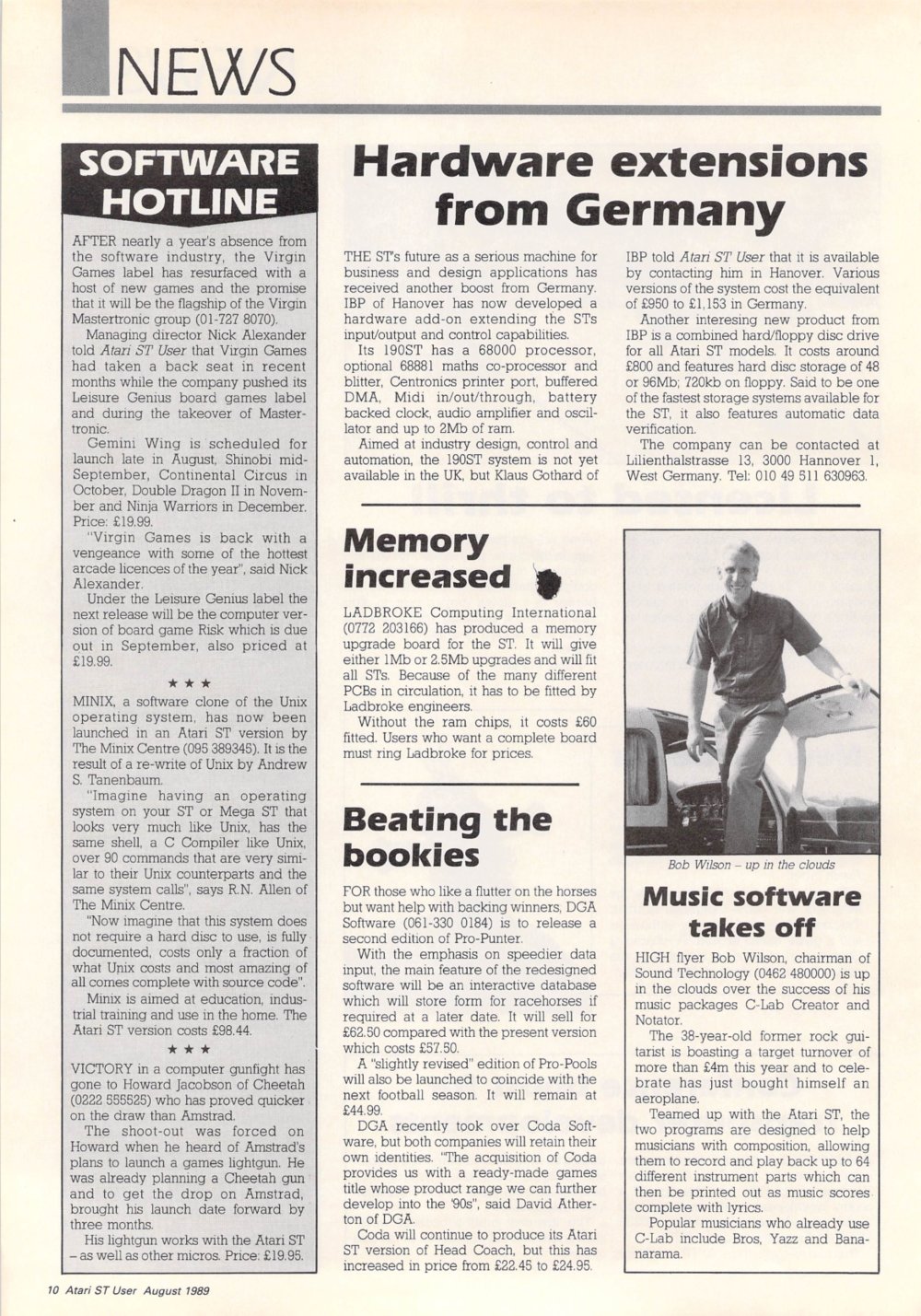 NEWS

SOFTWARE HOTLINE

AFTER nearly a year's absence from the software industry, the Virgin Games label has resurfaced with a host of new games and the promise that it will be the flagship of the Virgin Mastertronic group (01-727 8070).

Managing director Nick Alexander told Atari ST User that Virgin Games had taken a back seat in recent months while the company pushed its Leisure Genius board games label and during the takeover of Mastertronic.

Gemini Wing is scheduled for launch late in August, Shinobi mid-September, Continental Circus in October, Double Dragon II in November and Ninja Warriors in December. Price: £19.99.

"Virgin Games is back with a vengeance with some of the hottest arcade licences of the year", said Nick Alexander.

Under the Leisure Genius label the next release will be the computer version of board game Risk which is due out in September, also priced at £19.99.

★ ★ ★

MINIX, a software clone of the Unix operating system, has now been launched in an Atari ST version by The Minix Centre (095 389345). It is the result of a re-write of Unix by Andrew S. Tanenbaum.

"Imagine having an operating system on your ST or Mega ST that looks very much like Unix, has the same shell, a C Compiler like Unix, over 90 commands that are very similar to their Unix counterparts and the same system calls", says R.N. Allen of The Minix Centre.

"Now imagine that this system does not require a hard disc to use, is fully documented, costs only a fraction of what Unix costs and most amazing of all comes complete with source code".

Minix is aimed at education, industrial training and use in the home. The Atari ST version costs £98.44.

★ ★ ★

VICTORY in a computer gunfight has gone to Howard Jacobson of Cheetah (0222 555525) who has proved quicker on the draw than Amstrad.

The shoot-out was forced on Howard when he heard of Amstrad's plans to launch a games lightgun. He was already planning a Cheetah gun and to get the drop on Amstrad, brought his launch date forward by three months.

His lightgun works with the Atari ST – as well as other micros. Price: £19.95.

Hardware extensions from Germany

THE ST's future as a serious machine for business and design applications has received another boost from Germany. IBP of Hanover has now developed a hardware add-on extending the STs input/output and control capabilities.

Its 190ST has a 68000 processor, optional 68881 maths co-processor and blitter, Centronics printer port, buffered DMA, Midi in/out/through, battery backed clock, audio amplifier and oscillator and up to 2Mb of ram.

Aimed at industry design, control and automation, the 190ST system is not yet available in the UK, but Klaus Gothard of IBP told Atari ST User that it is available by contacting him in Hanover. Various versions of the system cost the equivalent of £950 to £1,153 in Germany.

Another interesing new product from IBP is a combined hard/floppy disc drive for all Atari ST models. It costs around £800 and features hard disc storage of 48 or 96Mb; 720kb on floppy. Said to be one of the fastest storage systems available for the ST, it also features automatic data verification.

The company can be contacted at Lilienthalstrasse 13, 3000 Hannover 1, West Germany. Tel: 010 49 511 630963.

Memory increased

LADBROKE Computing International (0772 203166) has produced a memory upgrade board for the ST. It will give either 1Mb or 2.5Mb upgrades and will fit all STs. Because of the many different PCBs in circulation, it has to be fitted by Ladbroke engineers.

Without the ram chips, it costs £60 fitted. Users who want a complete board must ring Ladbroke for prices.

Beating the bookies

FOR those who like a flutter on the horses but want help with backing winners, DGA Software (061-330 0184) is to release a second edition of Pro-Punter.

With the emphasis on speedier data input, the main feature of the redesigned software will be an interactive database which will store form for racehorses if required at a later date. It will sell for £62.50 compared with the present version which costs £57.50.

A "slightly revised" edition of Pro-Pools will also be launched to coincide with the next football season. It will remain at £44.99.

DGA recently took over Coda Software, but both companies will retain their own identities. "The acquisition of Coda provides us with a ready-made games title whose product range we can further develop into the '90s", said David Atherton of DGA.

Coda will continue to produce its Atari ST version of Head Coach, but this has increased in price from £22.45 to £24.95.

Bob Wilson – up in the clouds

Music software takes off

HIGH flyer Bob Wilson, chairman of Sound Technology (0462 480000) is up in the clouds over the success of his music packages C-Lab Creator and Notator.

The 38-year-old former rock guitarist is boasting a target turnover of more than £4m this year and to celebrate has just bought himself an aeroplane.

Teamed up with the Atari ST, the two programs are designed to help musicians with composition, allowing them to record and play back up to 64 different instrument parts which can then be printed out as music scores complete with lyrics.

Popular musicians who already use C-Lab include Bros, Yazz and Bananarama.

10 Atari ST User August 1989